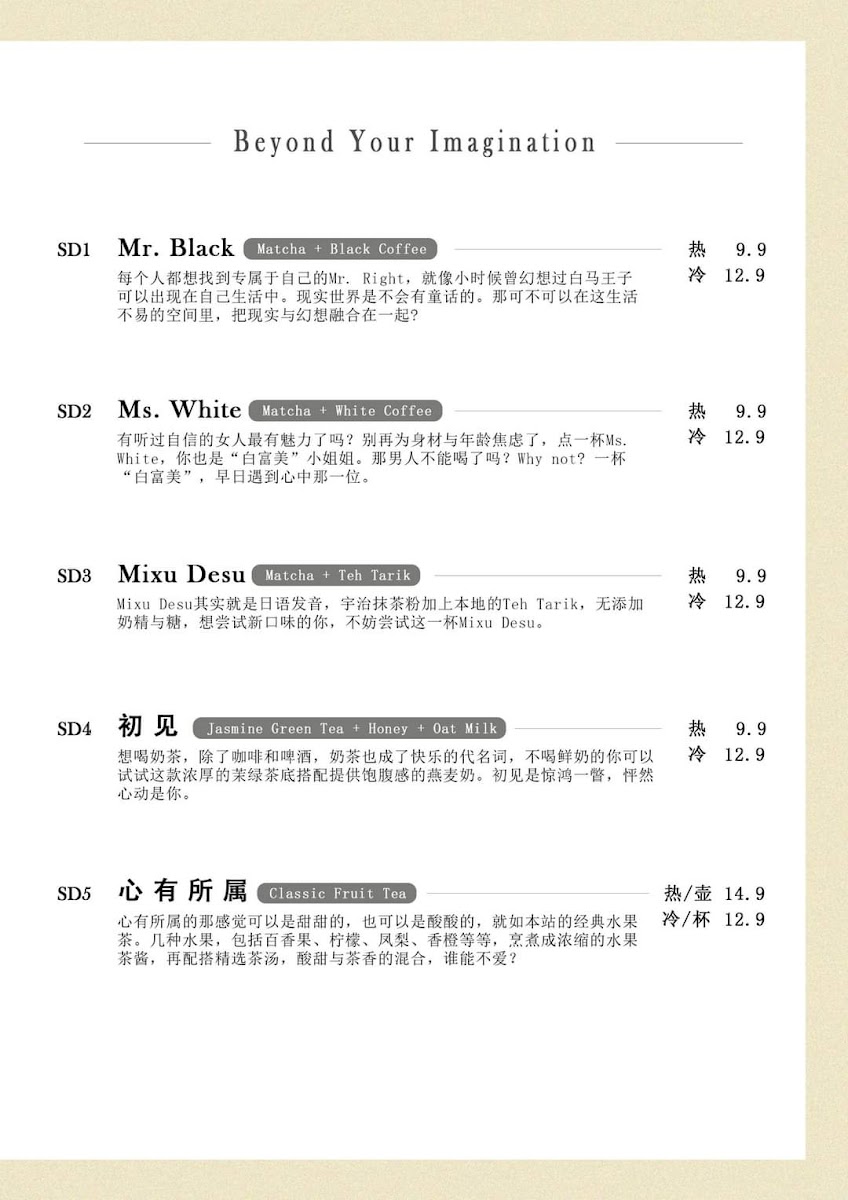 Beyond Your Imagination

SD1 Mr. Black Matcha + Black Coffee
热 9.9
冷 12.9
每个人都想找到专属于自己的Mr. Right，就像小时候曾幻想过白马王子可以出现在自己生活中。现实世界是不会有童话的。那可不可以在这生活不易的空间里，把现实与幻想融合在一起？

SD2 Ms. White Matcha + White Coffee
热 9.9
冷 12.9
有听过自信的女人最有魅力了吗？别再为身材与年龄焦虑了，点一杯Ms. White，你也是“白富美”小姐姐。那男人不能喝了吗？Why not？一杯“白富美”，早日遇到心中那一位。

SD3 Mixu Desu Matcha + Teh Tarik
热 9.9
冷 12.9
Mixu Desu其实就是日语发音，宇治抹茶粉加上本地的Teh Tarik，无添加奶精与糖，想尝试新口味的你，不妨尝试这一杯Mixu Desu。

SD4 初见 Jasmine Green Tea + Honey + Oat Milk
热 9.9
冷 12.9
想喝奶茶，除了咖啡和啤酒，奶茶也成了快乐的代名词，不喝鲜奶的你可以试试这款浓厚的茉绿茶底搭配提供饱腹感的燕麦奶。初见是惊鸿一瞥，怦然心动是你。

SD5 心有所属 Classic Fruit Tea
热/壶 14.9
冷/杯 12.9
心有所属的那感觉可以是甜甜的，也可以是酸酸的，就如本站的经典水果茶。几种水果，包括百香果、柠檬、凤梨、香橙等等，烹煮成浓缩的水果茶酱，再配搭精选茶汤，酸甜与茶香的混合，谁能不爱？